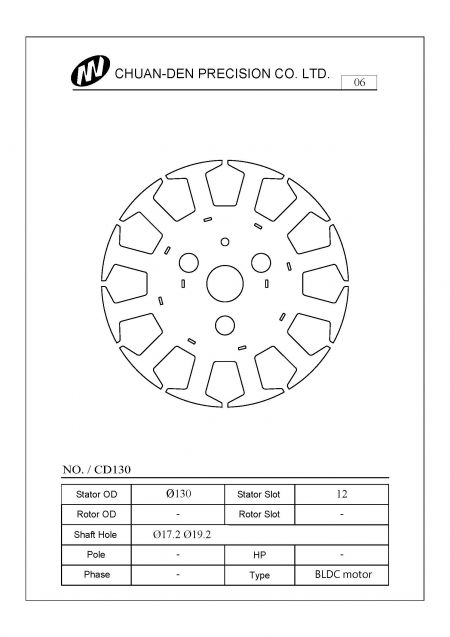 CHUAN-DEN PRECISION CO. LTD.

06

NO. / CD130

| Stator OD | Ø130 | Stator Slot | 12 |
|---|---|---|---|
| Rotor OD | - | Rotor Slot | - |
| Shaft Hole | Ø17.2 Ø19.2 | | |
| Pole | - | HP | - |
| Phase | - | Type | BLDC motor |